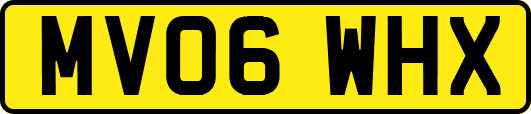 MV06 WHX